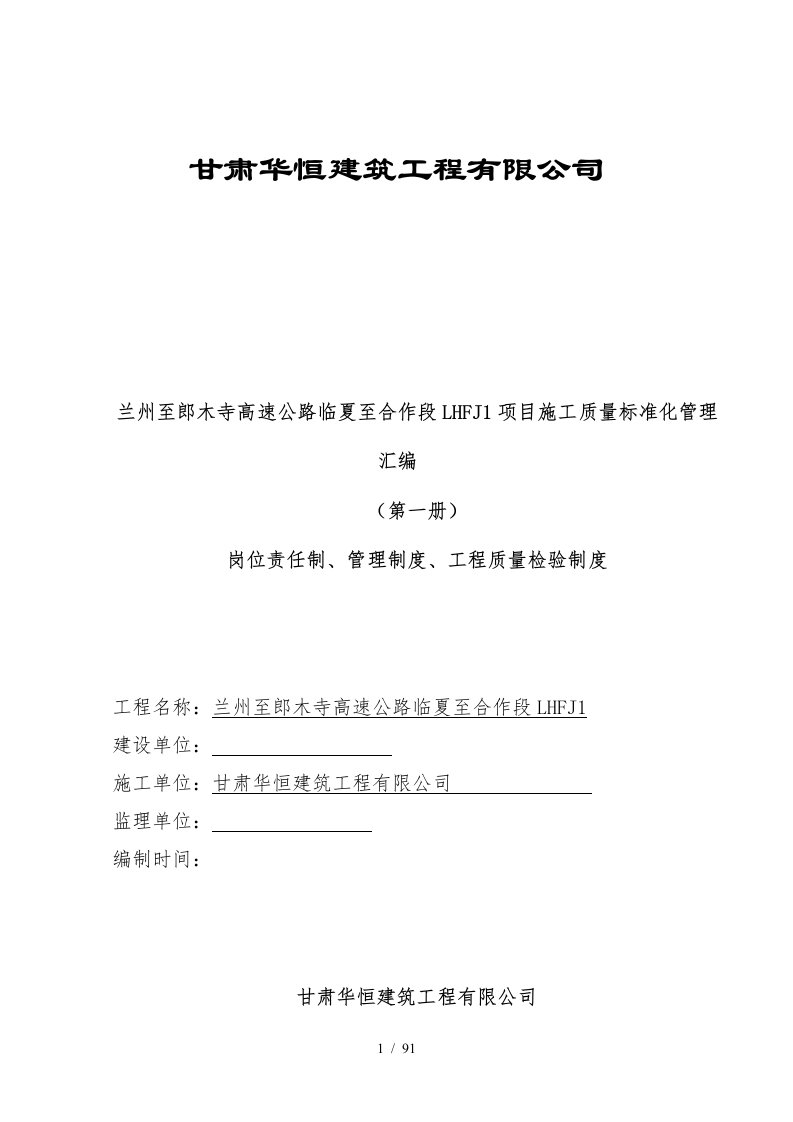 甘肃华恒建筑工程有限公司

兰州至郎木寺高速公路临夏至合作段LHFJ1项目施工质量标准化管理汇编

（第一册）

岗位责任制、管理制度、工程质量检验制度

工程名称：兰州至郎木寺高速公路临夏至合作段LHFJ1

建设单位：

施工单位：甘肃华恒建筑工程有限公司

监理单位：

编制时间：

甘肃华恒建筑工程有限公司

1 / 91